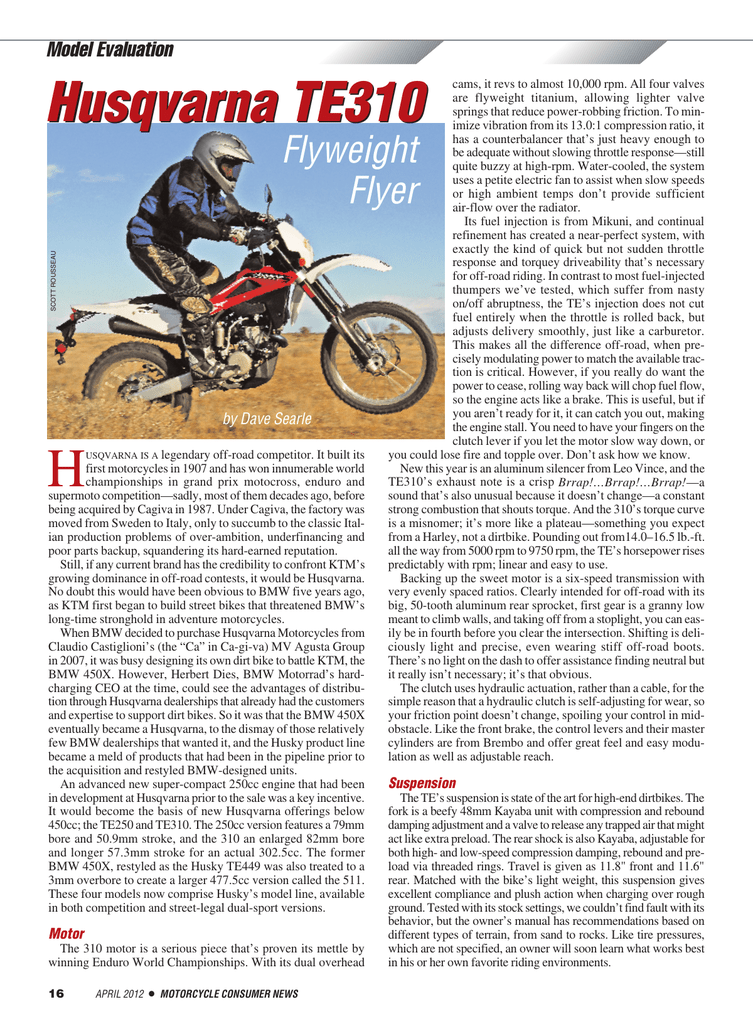 Model Evaluation

Husqvarna TE310

Flyweight Flyer

SCOTT ROUSSEAU

by Dave Searle

HUSQVARNA IS A legendary off-road competitor. It built its first motorcycles in 1907 and has won innumerable world championships in grand prix motocross, enduro and supermoto competition—sadly, most of them decades ago, before being acquired by Cagiva in 1987. Under Cagiva, the factory was moved from Sweden to Italy, only to succumb to the classic Italian production problems of over-ambition, underfinancing and poor parts backup, squandering its hard-earned reputation.

Still, if any current brand has the credibility to confront KTM's growing dominance in off-road contests, it would be Husqvarna. No doubt this would have been obvious to BMW five years ago, as KTM first began to build street bikes that threatened BMW's long-time stronghold in adventure motorcycles.

When BMW decided to purchase Husqvarna Motorcycles from Claudio Castiglioni's (the "Ca" in Ca-gi-va) MV Agusta Group in 2007, it was busy designing its own dirt bike to battle KTM, the BMW 450X. However, Herbert Dies, BMW Motorrad's hard-charging CEO at the time, could see the advantages of distribution through Husqvarna dealerships that already had the customers and expertise to support dirt bikes. So it was that the BMW 450X eventually became a Husqvarna, to the dismay of those relatively few BMW dealerships that wanted it, and the Husky product line became a meld of products that had been in the pipeline prior to the acquisition and restyled BMW-designed units.

An advanced new super-compact 250cc engine that had been in development at Husqvarna prior to the sale was a key incentive. It would become the basis of new Husqvarna offerings below 450cc; the TE250 and TE310. The 250cc version features a 79mm bore and 50.9mm stroke, and the 310 an enlarged 82mm bore and longer 57.3mm stroke for an actual 302.5cc. The former BMW 450X, restyled as the Husky TE449 was also treated to a 3mm overbore to create a larger 477.5cc version called the 511. These four models now comprise Husky's model line, available in both competition and street-legal dual-sport versions.

Motor

The 310 motor is a serious piece that's proven its mettle by winning Enduro World Championships. With its dual overhead cams, it revs to almost 10,000 rpm. All four valves are flyweight titanium, allowing lighter valve springs that reduce power-robbing friction. To minimize vibration from its 13.0:1 compression ratio, it has a counterbalancer that's just heavy enough to be adequate without slowing throttle response—still quite buzzy at high-rpm. Water-cooled, the system uses a petite electric fan to assist when slow speeds or high ambient temps don't provide sufficient air-flow over the radiator.

Its fuel injection is from Mikuni, and continual refinement has created a near-perfect system, with exactly the kind of quick but not sudden throttle response and torquey driveability that's necessary for off-road riding. In contrast to most fuel-injected thumpers we've tested, which suffer from nasty on/off abruptness, the TE's injection does not cut fuel entirely when the throttle is rolled back, but adjusts delivery smoothly, just like a carburetor. This makes all the difference off-road, when precisely modulating power to match the available traction is critical. However, if you really do want the power to cease, rolling way back will chop fuel flow, so the engine acts like a brake. This is useful, but if you aren't ready for it, it can catch you out, making the engine stall. You need to have your fingers on the clutch lever if you let the motor slow way down, or you could lose fire and topple over. Don't ask how we know.

New this year is an aluminum silencer from Leo Vince, and the TE310's exhaust note is a crisp Brrap!...Brrap!...Brrap!—a sound that's also unusual because it doesn't change—a constant strong combustion that shouts torque. And the 310's torque curve is a misnomer; it's more like a plateau—something you expect from a Harley, not a dirtbike. Pounding out from14.0–16.5 lb.-ft. all the way from 5000 rpm to 9750 rpm, the TE's horsepower rises predictably with rpm; linear and easy to use.

Backing up the sweet motor is a six-speed transmission with very evenly spaced ratios. Clearly intended for off-road with its big, 50-tooth aluminum rear sprocket, first gear is a granny low meant to climb walls, and taking off from a stoplight, you can easily be in fourth before you clear the intersection. Shifting is deliciously light and precise, even wearing stiff off-road boots. There's no light on the dash to offer assistance finding neutral but it really isn't necessary; it's that obvious.

The clutch uses hydraulic actuation, rather than a cable, for the simple reason that a hydraulic clutch is self-adjusting for wear, so your friction point doesn't change, spoiling your control in mid-obstacle. Like the front brake, the control levers and their master cylinders are from Brembo and offer great feel and easy modulation as well as adjustable reach.

Suspension

The TE's suspension is state of the art for high-end dirtbikes. The fork is a beefy 48mm Kayaba unit with compression and rebound damping adjustment and a valve to release any trapped air that might act like extra preload. The rear shock is also Kayaba, adjustable for both high- and low-speed compression damping, rebound and preload via threaded rings. Travel is given as 11.8" front and 11.6" rear. Matched with the bike's light weight, this suspension gives excellent compliance and plush action when charging over rough ground. Tested with its stock settings, we couldn't find fault with its behavior, but the owner's manual has recommendations based on different types of terrain, from sand to rocks. Like tire pressures, which are not specified, an owner will soon learn what works best in his or her own favorite riding environments.

16 APRIL 2012 ● MOTORCYCLE CONSUMER NEWS